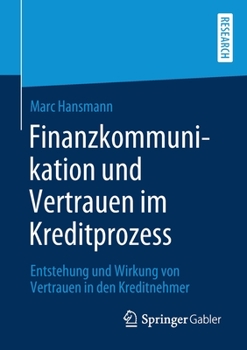 RESEARCH

Marc Hansmann

Finanzkommunikation und Vertrauen im Kreditprozess

Entstehung und Wirkung von Vertrauen in den Kreditnehmer

Springer Gabler